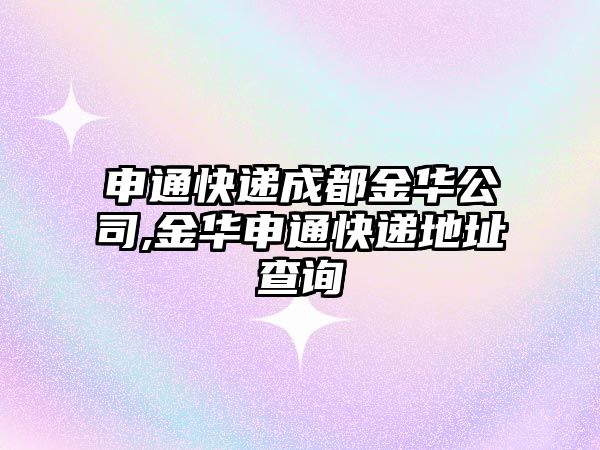 申通快递成都金华公司,金华申通快递地址查询